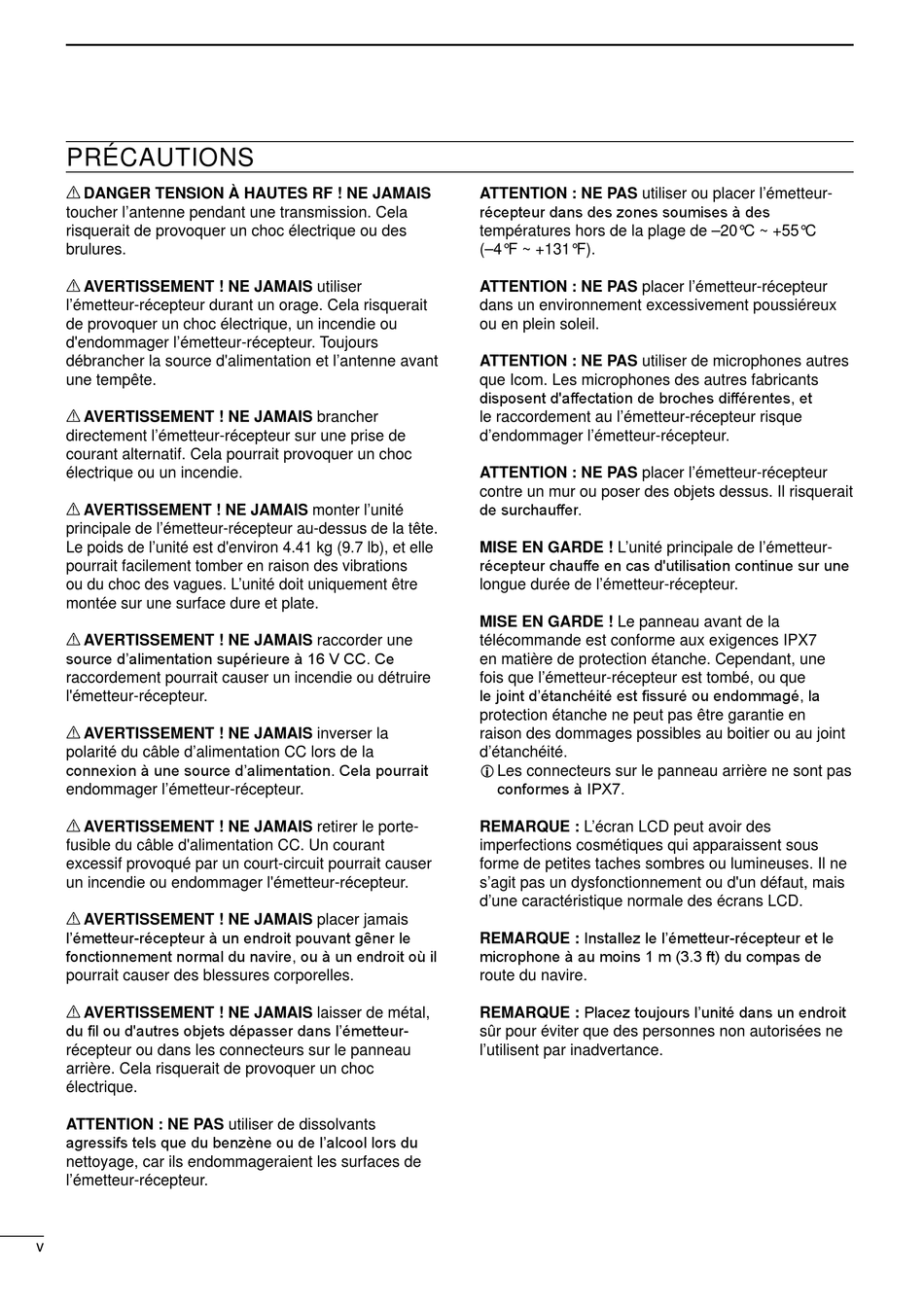 PRÉCAUTIONS

⚠ DANGER TENSION À HAUTES RF ! NE JAMAIS toucher l'antenne pendant une transmission. Cela risquerait de provoquer un choc électrique ou des brulures.

⚠ AVERTISSEMENT ! NE JAMAIS utiliser l'émetteur-récepteur durant un orage. Cela risquerait de provoquer un choc électrique, un incendie ou d'endommager l'émetteur-récepteur. Toujours débrancher la source d'alimentation et l'antenne avant une tempête.

⚠ AVERTISSEMENT ! NE JAMAIS brancher directement l'émetteur-récepteur sur une prise de courant alternatif. Cela pourrait provoquer un choc électrique ou un incendie.

⚠ AVERTISSEMENT ! NE JAMAIS monter l'unité principale de l'émetteur-récepteur au-dessus de la tête. Le poids de l'unité est d'environ 4.41 kg (9.7 lb), et elle pourrait facilement tomber en raison des vibrations ou du choc des vagues. L'unité doit uniquement être montée sur une surface dure et plate.

⚠ AVERTISSEMENT ! NE JAMAIS raccorder une source d'alimentation supérieure à 16 V CC. Ce raccordement pourrait causer un incendie ou détruire l'émetteur-récepteur.

⚠ AVERTISSEMENT ! NE JAMAIS inverser la polarité du câble d'alimentation CC lors de la connexion à une source d'alimentation. Cela pourrait endommager l'émetteur-récepteur.

⚠ AVERTISSEMENT ! NE JAMAIS retirer le porte-fusible du câble d'alimentation CC. Un courant excessif provoqué par un court-circuit pourrait causer un incendie ou endommager l'émetteur-récepteur.

⚠ AVERTISSEMENT ! NE JAMAIS placer jamais l'émetteur-récepteur à un endroit pouvant gêner le fonctionnement normal du navire, ou à un endroit où il pourrait causer des blessures corporelles.

⚠ AVERTISSEMENT ! NE JAMAIS laisser de métal, du fil ou d'autres objets dépasser dans l'émetteur-récepteur ou dans les connecteurs sur le panneau arrière. Cela risquerait de provoquer un choc électrique.

ATTENTION : NE PAS utiliser de dissolvants agressifs tels que du benzène ou de l'alcool lors du nettoyage, car ils endommageraient les surfaces de l'émetteur-récepteur.

ATTENTION : NE PAS utiliser ou placer l'émetteur-récepteur dans des zones soumises à des températures hors de la plage de –20°C ~ +55°C (–4°F ~ +131°F).

ATTENTION : NE PAS placer l'émetteur-récepteur dans un environnement excessivement poussiéreux ou en plein soleil.

ATTENTION : NE PAS utiliser de microphones autres que Icom. Les microphones des autres fabricants disposent d'affectation de broches différentes, et le raccordement au l'émetteur-récepteur risque d'endommager l'émetteur-récepteur.

ATTENTION : NE PAS placer l'émetteur-récepteur contre un mur ou poser des objets dessus. Il risquerait de surchauffer.

MISE EN GARDE ! L'unité principale de l'émetteur-récepteur chauffe en cas d'utilisation continue sur une longue durée de l'émetteur-récepteur.

MISE EN GARDE ! Le panneau avant de la télécommande est conforme aux exigences IPX7 en matière de protection étanche. Cependant, une fois que l'émetteur-récepteur est tombé, ou que le joint d'étanchéité est fissuré ou endommagé, la protection étanche ne peut pas être garantie en raison des dommages possibles au boitier ou au joint d'étanchéité.
ⓘ Les connecteurs sur le panneau arrière ne sont pas conformes à IPX7.

REMARQUE : L'écran LCD peut avoir des imperfections cosmétiques qui apparaissent sous forme de petites taches sombres ou lumineuses. Il ne s'agit pas un dysfonctionnement ou d'un défaut, mais d'une caractéristique normale des écrans LCD.

REMARQUE : Installez le l'émetteur-récepteur et le microphone à au moins 1 m (3.3 ft) du compas de route du navire.

REMARQUE : Placez toujours l'unité dans un endroit sûr pour éviter que des personnes non autorisées ne l'utilisent par inadvertance.

v